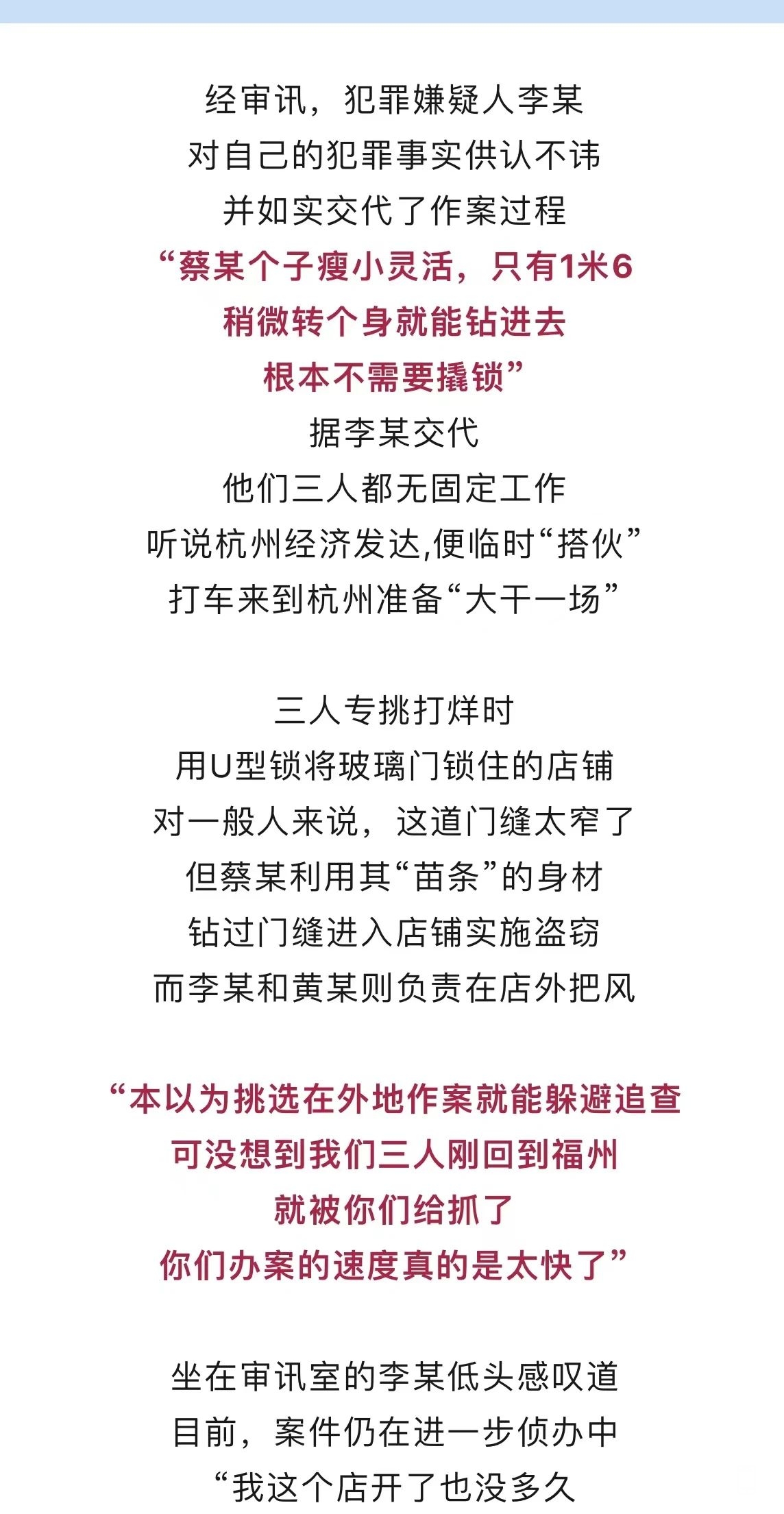 经审讯，犯罪嫌疑人李某
对自己的犯罪事实供认不讳
并如实交代了作案过程
“蔡某个子瘦小灵活，只有1米6
稍微转个身就能钻进去
根本不需要撬锁”
据李某交代
他们三人都无固定工作
听说杭州经济发达,便临时“搭伙”
打车来到杭州准备“大干一场”

三人专挑打烊时
用U型锁将玻璃门锁住的店铺
对一般人来说，这道门缝太窄了
但蔡某利用其“苗条”的身材
钻过门缝进入店铺实施盗窃
而李某和黄某则负责在店外把风

“本以为挑选在外地作案就能躲避追查
可没想到我们三人刚回到福州
就被你们给抓了
你们办案的速度真的是太快了”

坐在审讯室的李某低头感叹道
目前，案件仍在进一步侦办中
“我这个店开了也没多久